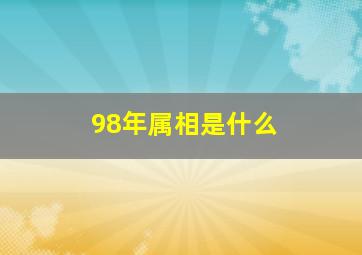 98年属相是什么